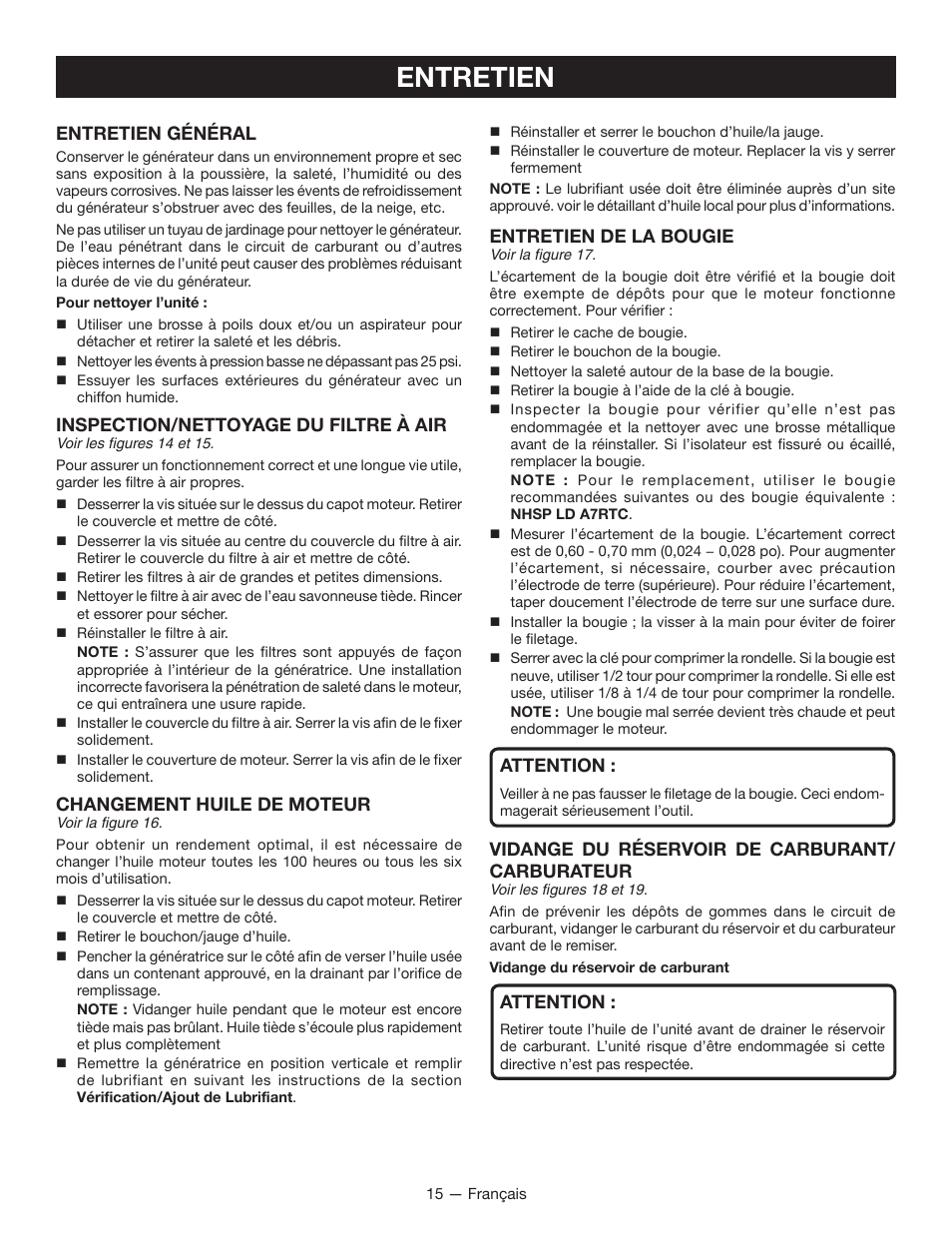 ENTRETIEN

ENTRETIEN GÉNÉRAL

Conserver le générateur dans un environnement propre et sec sans exposition à la poussière, la saleté, l'humidité ou des vapeurs corrosives. Ne pas laisser les évents de refroidissement du générateur s'obstruer avec des feuilles, de la neige, etc.

Ne pas utiliser un tuyau de jardinage pour nettoyer le générateur. De l'eau pénétrant dans le circuit de carburant ou d'autres pièces internes de l'unité peut causer des problèmes réduisant la durée de vie du générateur.

Pour nettoyer l'unité :

■ Utiliser une brosse à poils doux et/ou un aspirateur pour détacher et retirer la saleté et les débris.
■ Nettoyer les évents à pression basse ne dépassant pas 25 psi.
■ Essuyer les surfaces extérieures du générateur avec un chiffon humide.

INSPECTION/NETTOYAGE DU FILTRE À AIR
Voir les figures 14 et 15.

Pour assurer un fonctionnement correct et une longue vie utile, garder les filtre à air propres.

■ Desserrer la vis située sur le dessus du capot moteur. Retirer le couvercle et mettre de côté.
■ Desserrer la vis située au centre du couvercle du filtre à air. Retirer le couvercle du filtre à air et mettre de côté.
■ Retirer les filtres à air de grandes et petites dimensions.
■ Nettoyer le filtre à air avec de l'eau savonneuse tiède. Rincer et essorer pour sécher.
■ Réinstaller le filtre à air.
NOTE : S'assurer que les filtres sont appuyés de façon appropriée à l'intérieur de la génératrice. Une installation incorrecte favorisera la pénétration de saleté dans le moteur, ce qui entraînera une usure rapide.
■ Installer le couvercle du filtre à air. Serrer la vis afin de le fixer solidement.
■ Installer le couverture de moteur. Serrer la vis afin de le fixer solidement.

CHANGEMENT HUILE DE MOTEUR
Voir la figure 16.

Pour obtenir un rendement optimal, il est nécessaire de changer l'huile moteur toutes les 100 heures ou tous les six mois d'utilisation.

■ Desserrer la vis située sur le dessus du capot moteur. Retirer le couvercle et mettre de côté.
■ Retirer le bouchon/jauge d'huile.
■ Pencher la génératrice sur le côté afin de verser l'huile usée dans un contenant approuvé, en la drainant par l'orifice de remplissage.
NOTE : Vidanger huile pendant que le moteur est encore tiède mais pas brûlant. Huile tiède s'écoule plus rapidement et plus complètement
■ Remettre la génératrice en position verticale et remplir de lubrifiant en suivant les instructions de la section Vérification/Ajout de Lubrifiant.
■ Réinstaller et serrer le bouchon d'huile/la jauge.
■ Réinstaller le couverture de moteur. Replacer la vis y serrer fermement

NOTE : Le lubrifiant usée doit être éliminée auprès d'un site approuvé. voir le détaillant d'huile local pour plus d'informations.

ENTRETIEN DE LA BOUGIE
Voir la figure 17.

L'écartement de la bougie doit être vérifié et la bougie doit être exempte de dépôts pour que le moteur fonctionne correctement. Pour vérifier :

■ Retirer le cache de bougie.
■ Retirer le bouchon de la bougie.
■ Nettoyer la saleté autour de la base de la bougie.
■ Retirer la bougie à l'aide de la clé à bougie.
■ Inspecter la bougie pour vérifier qu'elle n'est pas endommagée et la nettoyer avec une brosse métallique avant de la réinstaller. Si l'isolateur est fissuré ou écaillé, remplacer la bougie.
NOTE : Pour le remplacement, utiliser le bougie recommandées suivantes ou des bougie équivalente : NHSP LD A7RTC.
■ Mesurer l'écartement de la bougie. L'écartement correct est de 0,60 - 0,70 mm (0,024 – 0,028 po). Pour augmenter l'écartement, si nécessaire, courber avec précaution l'électrode de terre (supérieure). Pour réduire l'écartement, taper doucement l'électrode de terre sur une surface dure.
■ Installer la bougie ; la visser à la main pour éviter de foirer le filetage.
■ Serrer avec la clé pour comprimer la rondelle. Si la bougie est neuve, utiliser 1/2 tour pour comprimer la rondelle. Si elle est usée, utiliser 1/8 à 1/4 de tour pour comprimer la rondelle.
NOTE : Une bougie mal serrée devient très chaude et peut endommager le moteur.

ATTENTION :
Veiller à ne pas fausser le filetage de la bougie. Ceci endommagerait sérieusement l'outil.

VIDANGE DU RÉSERVOIR DE CARBURANT/ CARBURATEUR
Voir les figures 18 et 19.

Afin de prévenir les dépôts de gommes dans le circuit de carburant, vidanger le carburant du réservoir et du carburateur avant de le remiser.

Vidange du réservoir de carburant

ATTENTION :
Retirer toute l'huile de l'unité avant de drainer le réservoir de carburant. L'unité risque d'être endommagée si cette directive n'est pas respectée.

15 — Français